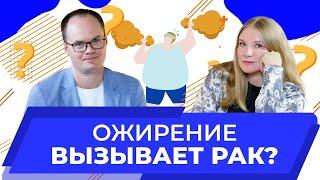 ОЖИРЕНИЕ
ВЫЗЫВАЕТ РАК?